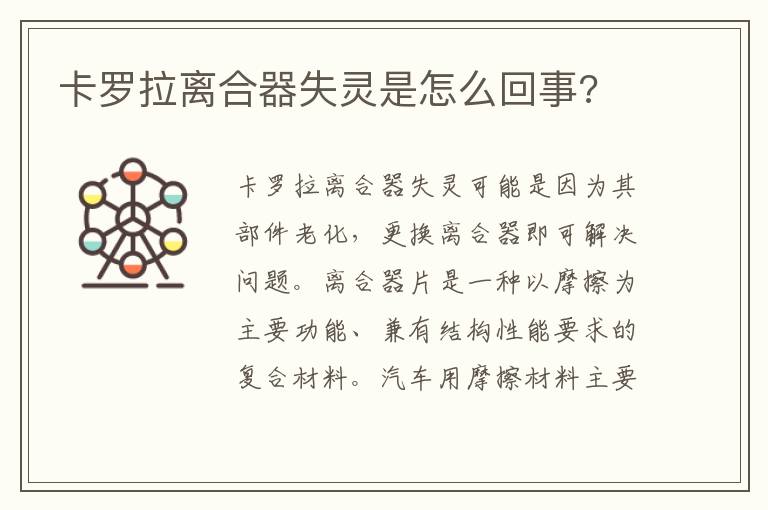 卡罗拉离合器失灵是怎么回事?

卡罗拉离合器失灵可能是因为其部件老化，更换离合器即可解决问题。离合器片是一种以摩擦为主要功能、兼有结构性能要求的复合材料。汽车用摩擦材料主要